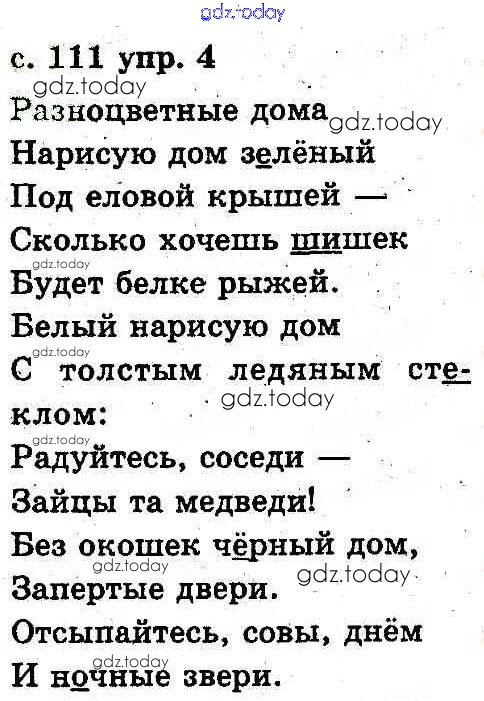 gdz.today

с. 111 упр. 4

gdz.today

Разноцветные дома gdz.today

Нарисую дом зелёный
Под еловой крышей —
Сколько хочешь шишек
gdz.today
Будет белке рыжей.
Белый нарисую дом
gdz.today
С толстым ледяным стеклом:
gdz.today
gdz.today
Радуйтесь, соседи —
Зайцы та медведи!
Без окошек чёрный дом,
gdz.today gdz.today
Запертые двери.
Отсыпайтесь, совы, днём
gdz.today
И ночные звери.